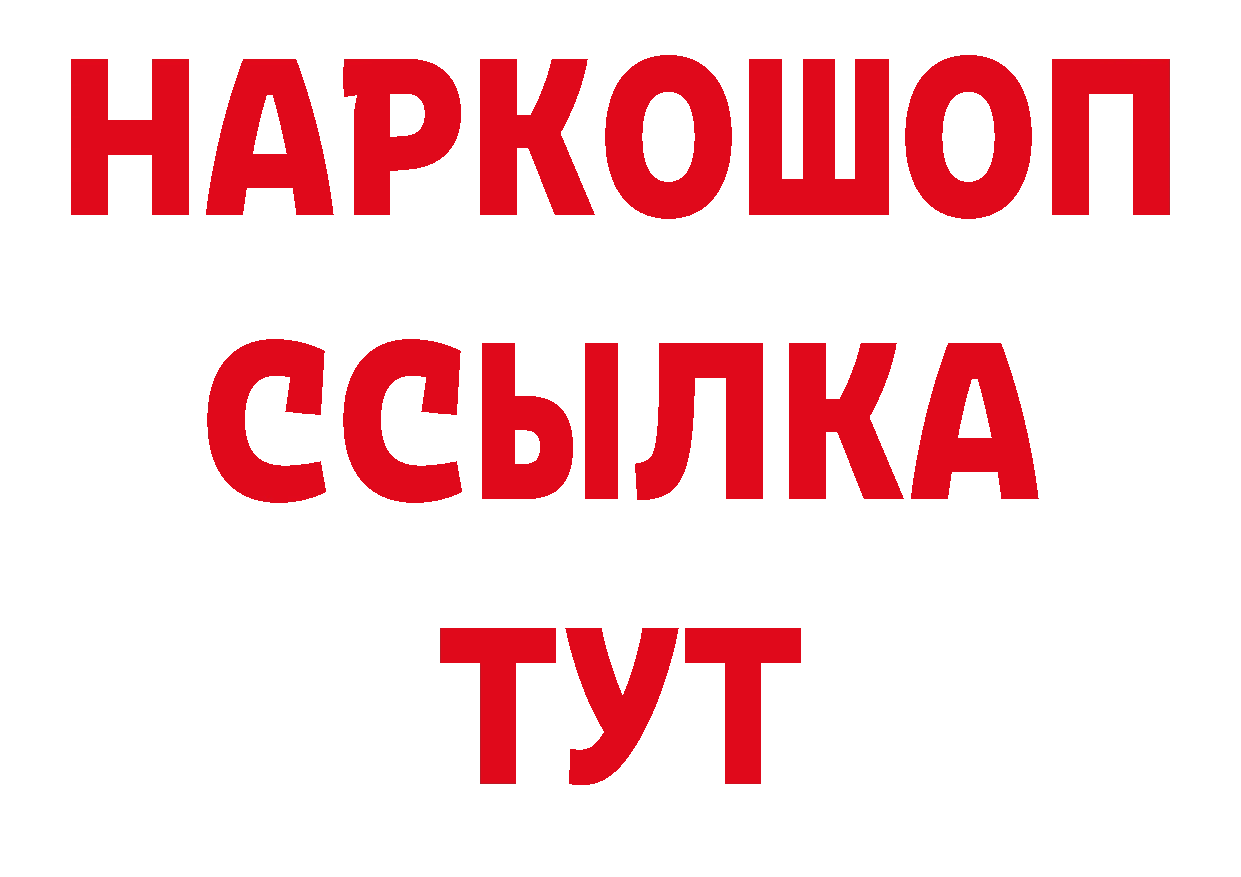 НАРКОШОП
ССЫЛКА
ТУТ